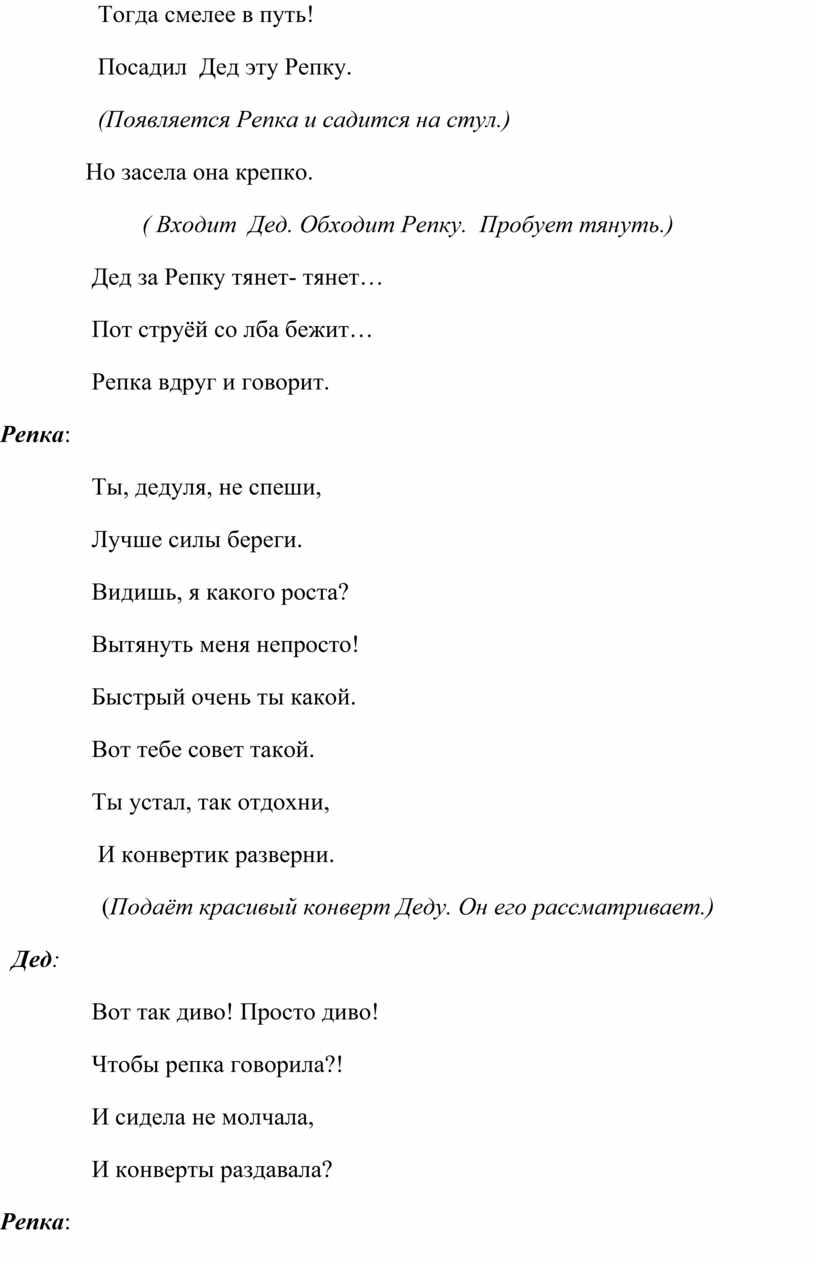 Тогда смелее в путь!

Посадил Дед эту Репку.

(Появляется Репка и садится на стул.)

Но засела она крепко.

( Входит Дед. Обходит Репку. Пробует тянуть.)

Дед за Репку тянет- тянет…

Пот струёй со лба бежит…

Репка вдруг и говорит.

Репка:

Ты, дедуля, не спеши,

Лучше силы береги.

Видишь, я какого роста?

Вытянуть меня непросто!

Быстрый очень ты какой.

Вот тебе совет такой.

Ты устал, так отдохни,

И конвертик разверни.

(Подаёт красивый конверт Деду. Он его рассматривает.)

Дед:

Вот так диво! Просто диво!

Чтобы репка говорила?!

И сидела не молчала,

И конверты раздавала?

Репка: